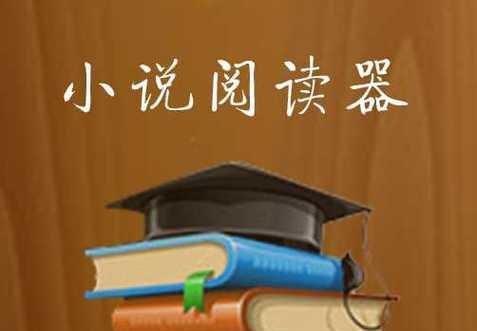 小说阅读器